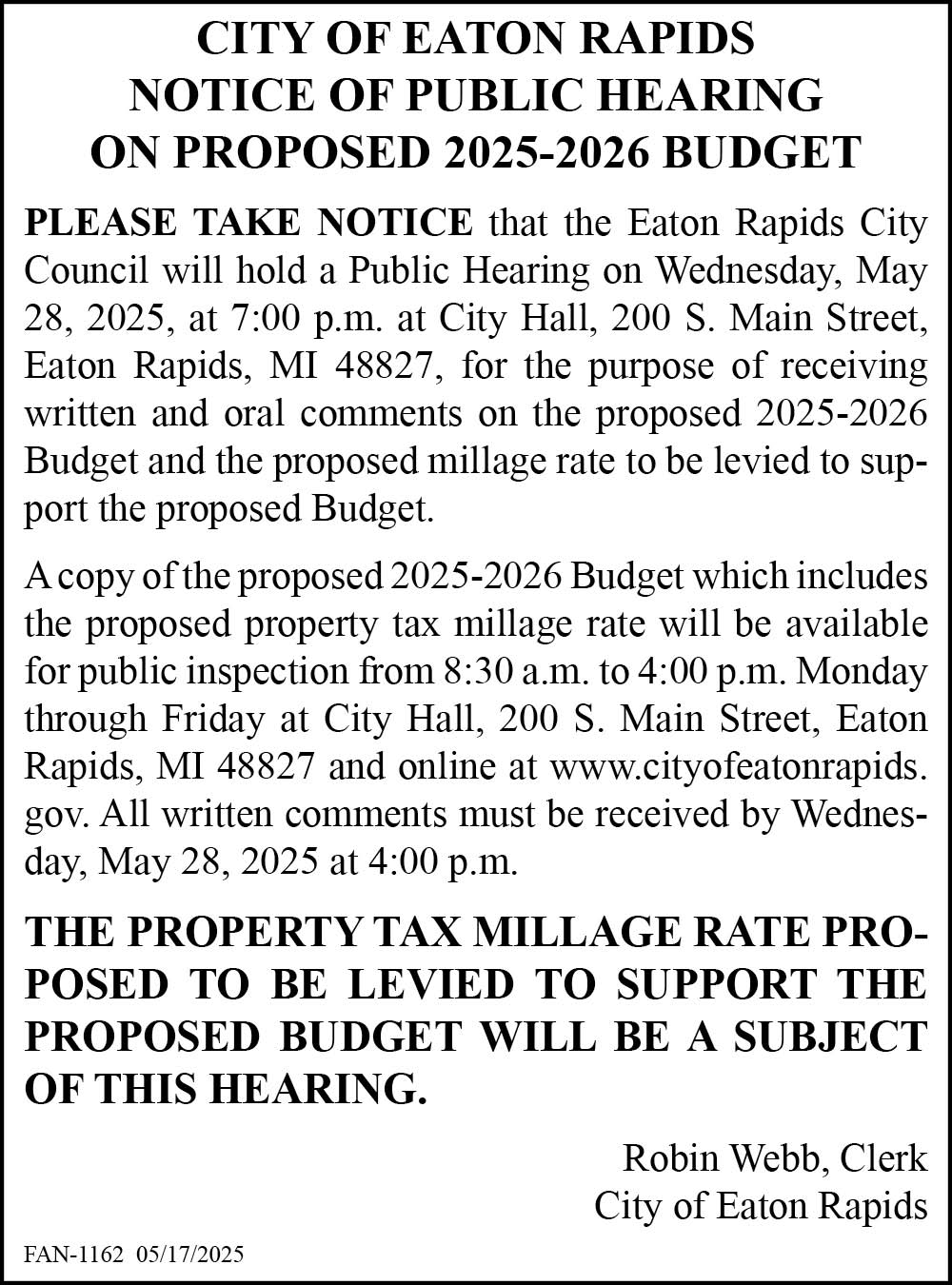 CITY OF EATON RAPIDS
NOTICE OF PUBLIC HEARING
ON PROPOSED 2025-2026 BUDGET

PLEASE TAKE NOTICE that the Eaton Rapids City Council will hold a Public Hearing on Wednesday, May 28, 2025, at 7:00 p.m. at City Hall, 200 S. Main Street, Eaton Rapids, MI 48827, for the purpose of receiving written and oral comments on the proposed 2025-2026 Budget and the proposed millage rate to be levied to support the proposed Budget.

A copy of the proposed 2025-2026 Budget which includes the proposed property tax millage rate will be available for public inspection from 8:30 a.m. to 4:00 p.m. Monday through Friday at City Hall, 200 S. Main Street, Eaton Rapids, MI 48827 and online at www.cityofeatonrapids.gov. All written comments must be received by Wednesday, May 28, 2025 at 4:00 p.m.

THE PROPERTY TAX MILLAGE RATE PROPOSED TO BE LEVIED TO SUPPORT THE PROPOSED BUDGET WILL BE A SUBJECT OF THIS HEARING.

Robin Webb, Clerk
City of Eaton Rapids

FAN-1162 05/17/2025